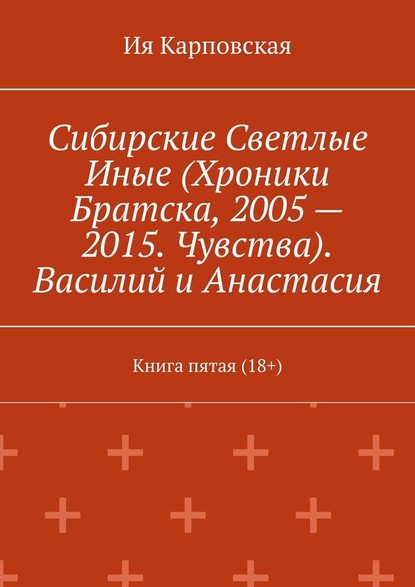 Ия Карповская

Сибирские Светлые Иные (Хроники Братска, 2005 — 2015. Чувства). Василий и Анастасия

Книга пятая (18+)